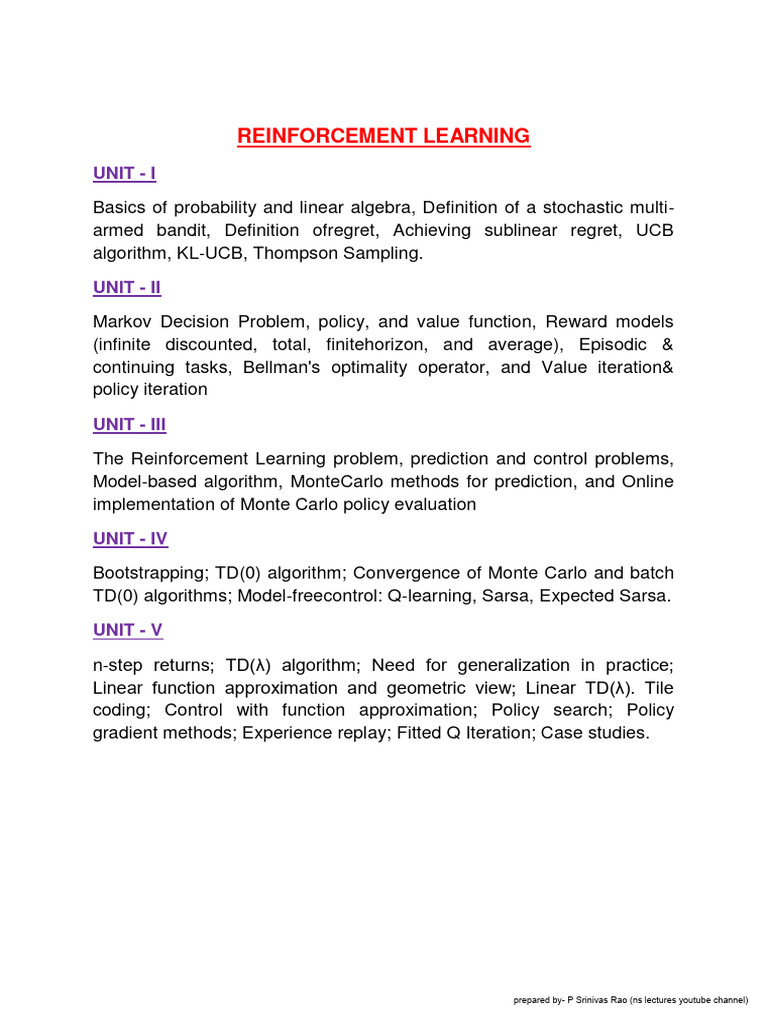 REINFORCEMENT LEARNING

UNIT - I

Basics of probability and linear algebra, Definition of a stochastic multi-armed bandit, Definition ofregret, Achieving sublinear regret, UCB algorithm, KL-UCB, Thompson Sampling.

UNIT - II

Markov Decision Problem, policy, and value function, Reward models (infinite discounted, total, finitehorizon, and average), Episodic & continuing tasks, Bellman's optimality operator, and Value iteration& policy iteration

UNIT - III

The Reinforcement Learning problem, prediction and control problems, Model-based algorithm, MonteCarlo methods for prediction, and Online implementation of Monte Carlo policy evaluation

UNIT - IV

Bootstrapping; TD(0) algorithm; Convergence of Monte Carlo and batch TD(0) algorithms; Model-freecontrol: Q-learning, Sarsa, Expected Sarsa.

UNIT - V

n-step returns; TD(λ) algorithm; Need for generalization in practice; Linear function approximation and geometric view; Linear TD(λ). Tile coding; Control with function approximation; Policy search; Policy gradient methods; Experience replay; Fitted Q Iteration; Case studies.

prepared by- P Srinivas Rao (ns lectures youtube channel)